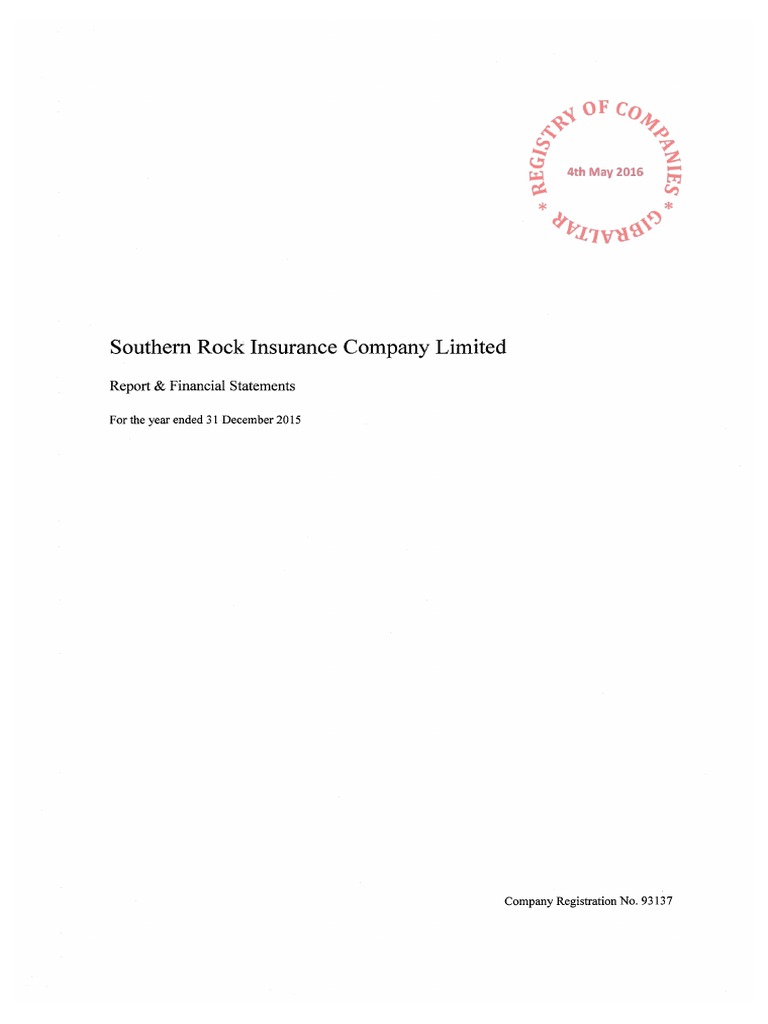 * REGISTRY OF COMPANIES * GIBRALTAR
4th May 2016

Southern Rock Insurance Company Limited

Report & Financial Statements

For the year ended 31 December 2015

Company Registration No. 93137